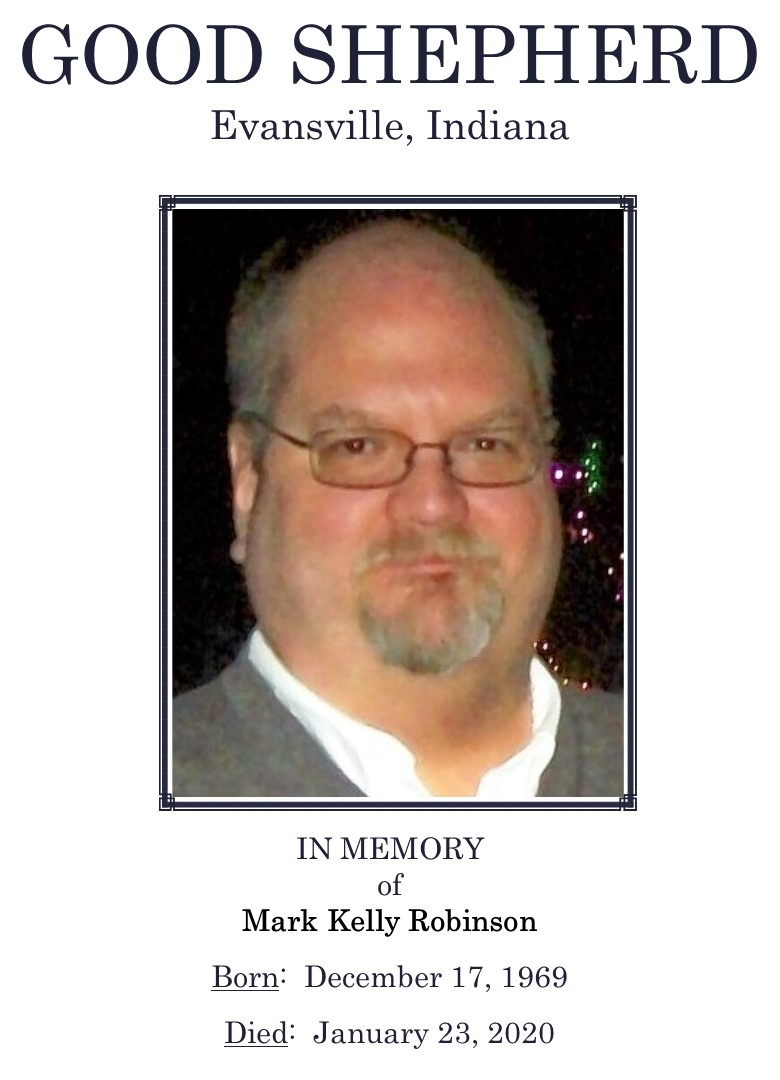 GOOD SHEPHERD
Evansville, Indiana

IN MEMORY
of
Mark Kelly Robinson

Born: December 17, 1969

Died: January 23, 2020